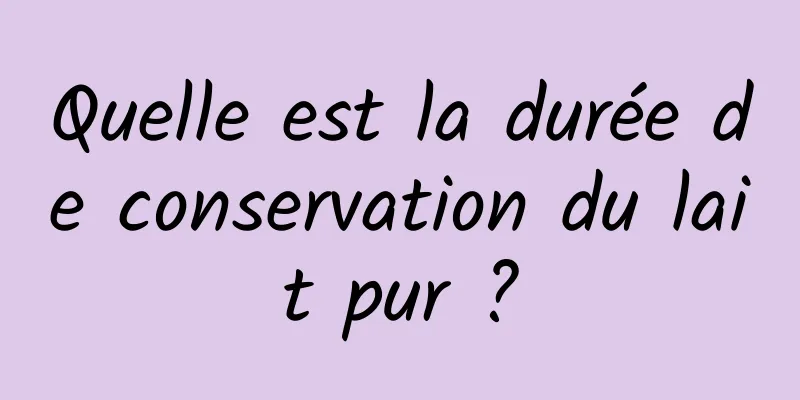 Quelle est la durée de conservation du lait pur ?